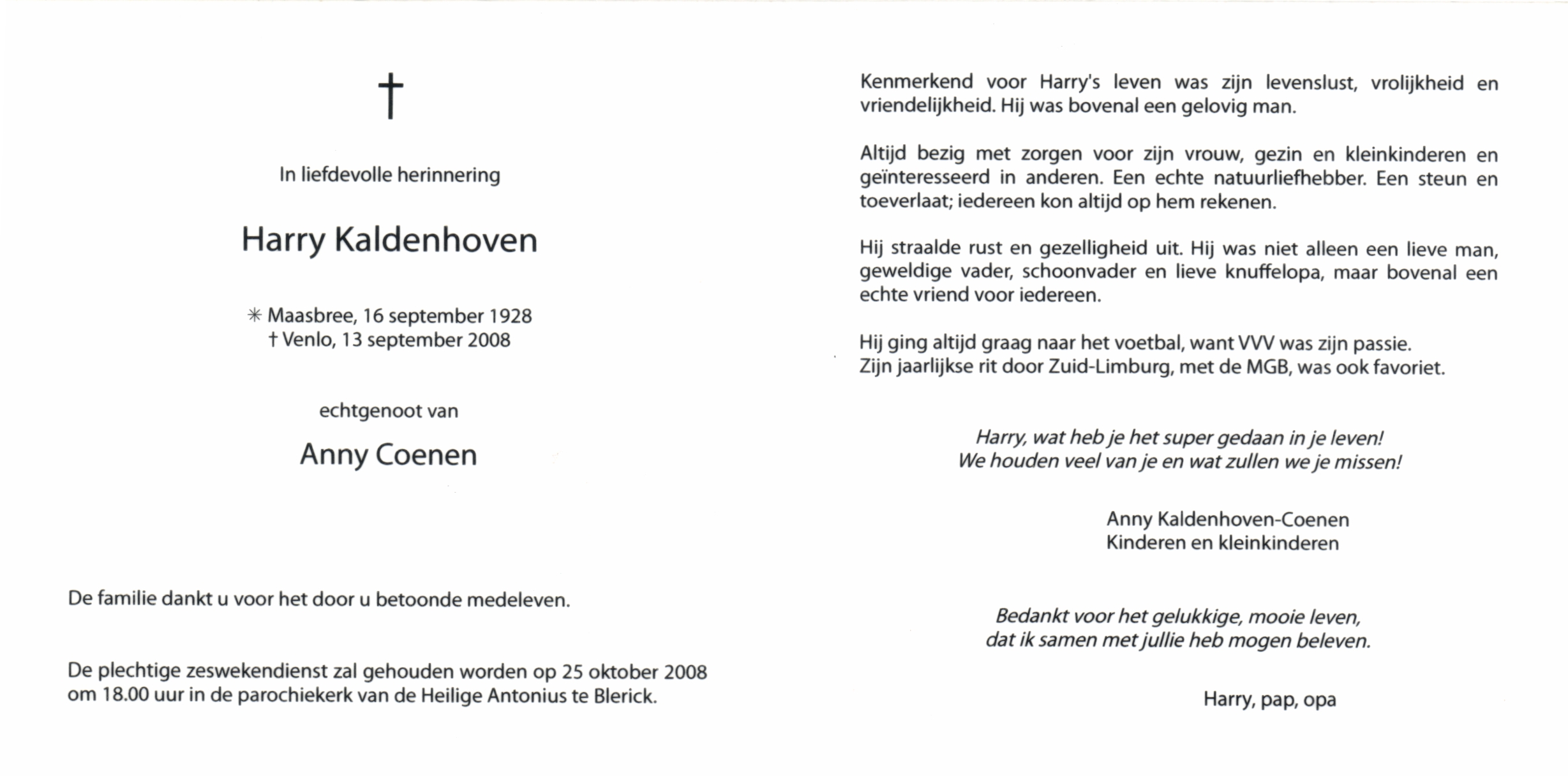 †

In liefdevolle herinnering

Harry Kaldenhoven

✳ Maasbree, 16 september 1928
† Venlo, 13 september 2008

echtgenoot van

Anny Coenen

De familie dankt u voor het door u betoonde medeleven.

De plechtige zeswekendienst zal gehouden worden op 25 oktober 2008 om 18.00 uur in de parochiekerk van de Heilige Antonius te Blerick.

Kenmerkend voor Harry's leven was zijn levenslust, vrolijkheid en vriendelijkheid. Hij was bovenal een gelovig man.

Altijd bezig met zorgen voor zijn vrouw, gezin en kleinkinderen en geïnteresseerd in anderen. Een echte natuurliefhebber. Een steun en toeverlaat; iedereen kon altijd op hem rekenen.

Hij straalde rust en gezelligheid uit. Hij was niet alleen een lieve man, geweldige vader, schoonvader en lieve knuffelopa, maar bovenal een echte vriend voor iedereen.

Hij ging altijd graag naar het voetbal, want VVV was zijn passie.
Zijn jaarlijkse rit door Zuid-Limburg, met de MGB, was ook favoriet.

Harry, wat heb je het super gedaan in je leven!
We houden veel van je en wat zullen we je missen!

Anny Kaldenhoven-Coenen
Kinderen en kleinkinderen

Bedankt voor het gelukkige, mooie leven,
dat ik samen met jullie heb mogen beleven.

Harry, pap, opa